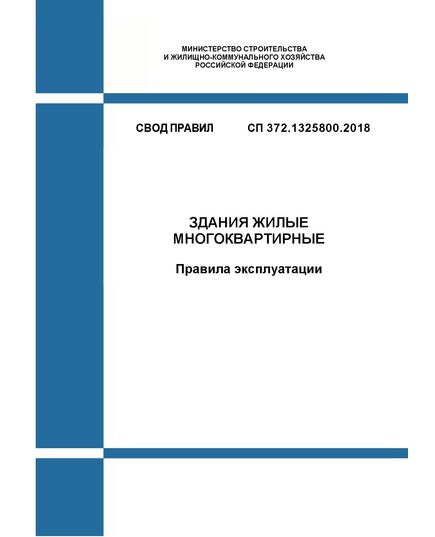 МИНИСТЕРСТВО СТРОИТЕЛЬСТВА
И ЖИЛИЩНО-КОММУНАЛЬНОГО ХОЗЯЙСТВА
РОССИЙСКОЙ ФЕДЕРАЦИИ

СВОД ПРАВИЛ СП 372.1325800.2018

ЗДАНИЯ ЖИЛЫЕ
МНОГОКВАРТИРНЫЕ

Правила эксплуатации